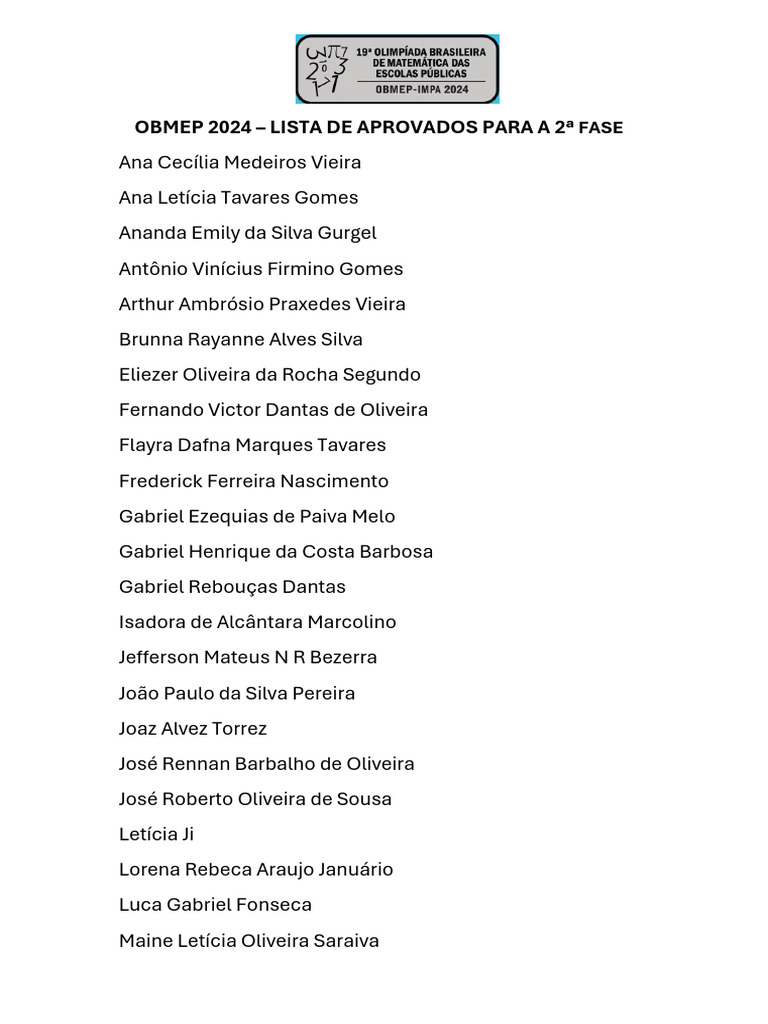 19ª OLIMPÍADA BRASILEIRA DE MATEMÁTICA DAS ESCOLAS PÚBLICAS
OBMEP-IMPA 2024

OBMEP 2024 – LISTA DE APROVADOS PARA A 2ª FASE

Ana Cecília Medeiros Vieira

Ana Letícia Tavares Gomes

Ananda Emily da Silva Gurgel

Antônio Vinícius Firmino Gomes

Arthur Ambrósio Praxedes Vieira

Brunna Rayanne Alves Silva

Eliezer Oliveira da Rocha Segundo

Fernando Victor Dantas de Oliveira

Flayra Dafna Marques Tavares

Frederick Ferreira Nascimento

Gabriel Ezequias de Paiva Melo

Gabriel Henrique da Costa Barbosa

Gabriel Rebouças Dantas

Isadora de Alcântara Marcolino

Jefferson Mateus N R Bezerra

João Paulo da Silva Pereira

Joaz Alvez Torrez

José Rennan Barbalho de Oliveira

José Roberto Oliveira de Sousa

Letícia Ji

Lorena Rebeca Araujo Januário

Luca Gabriel Fonseca

Maine Letícia Oliveira Saraiva